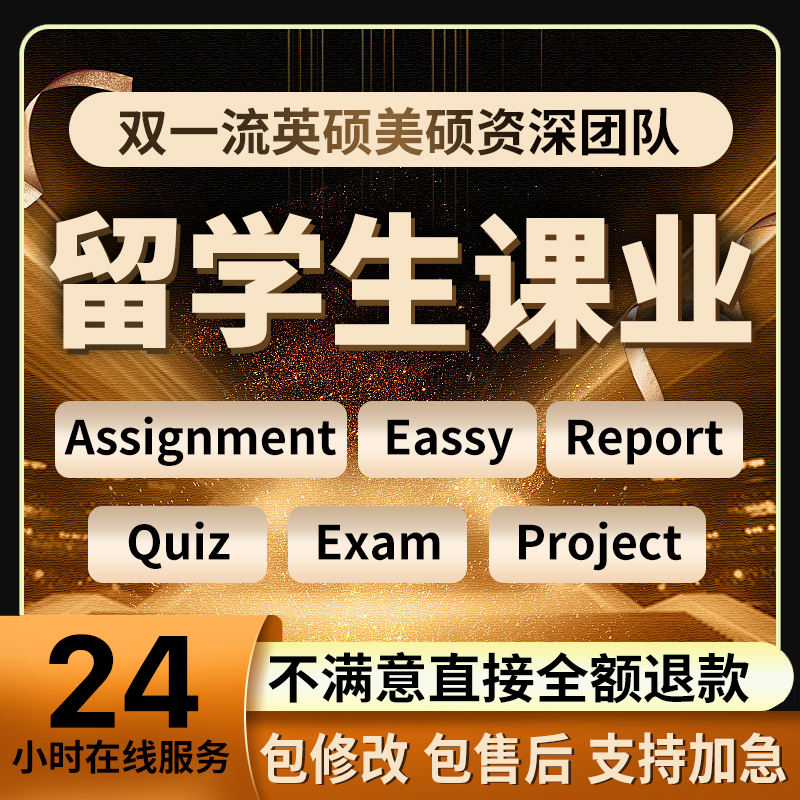 双一流英硕美硕资深团队

留学生课业

Assignment Eassy Report

Quiz Exam Project

24
小时在线服务

不满意直接全额退款

包修改 包售后 支持加急